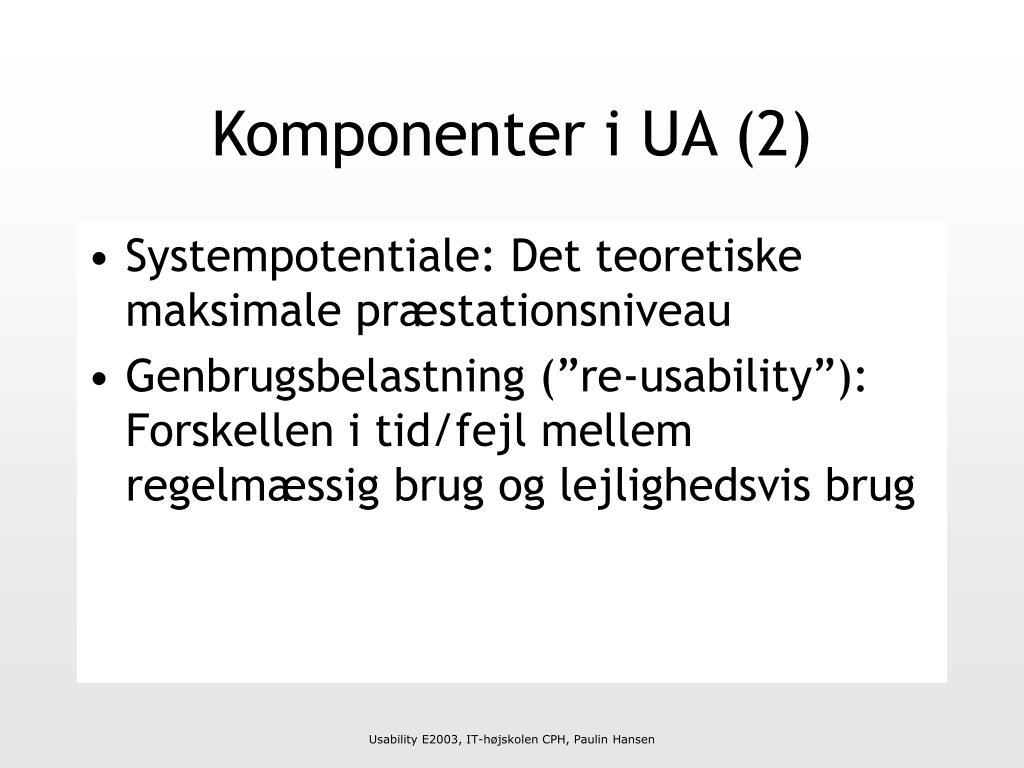 Komponenter i UA (2)

• Systempotentiale: Det teoretiske maksimale præstationsniveau
• Genbrugsbelastning (”re-usability”): Forskellen i tid/fejl mellem regelmæssig brug og lejlighedsvis brug

Usability E2003, IT-højskolen CPH, Paulin Hansen